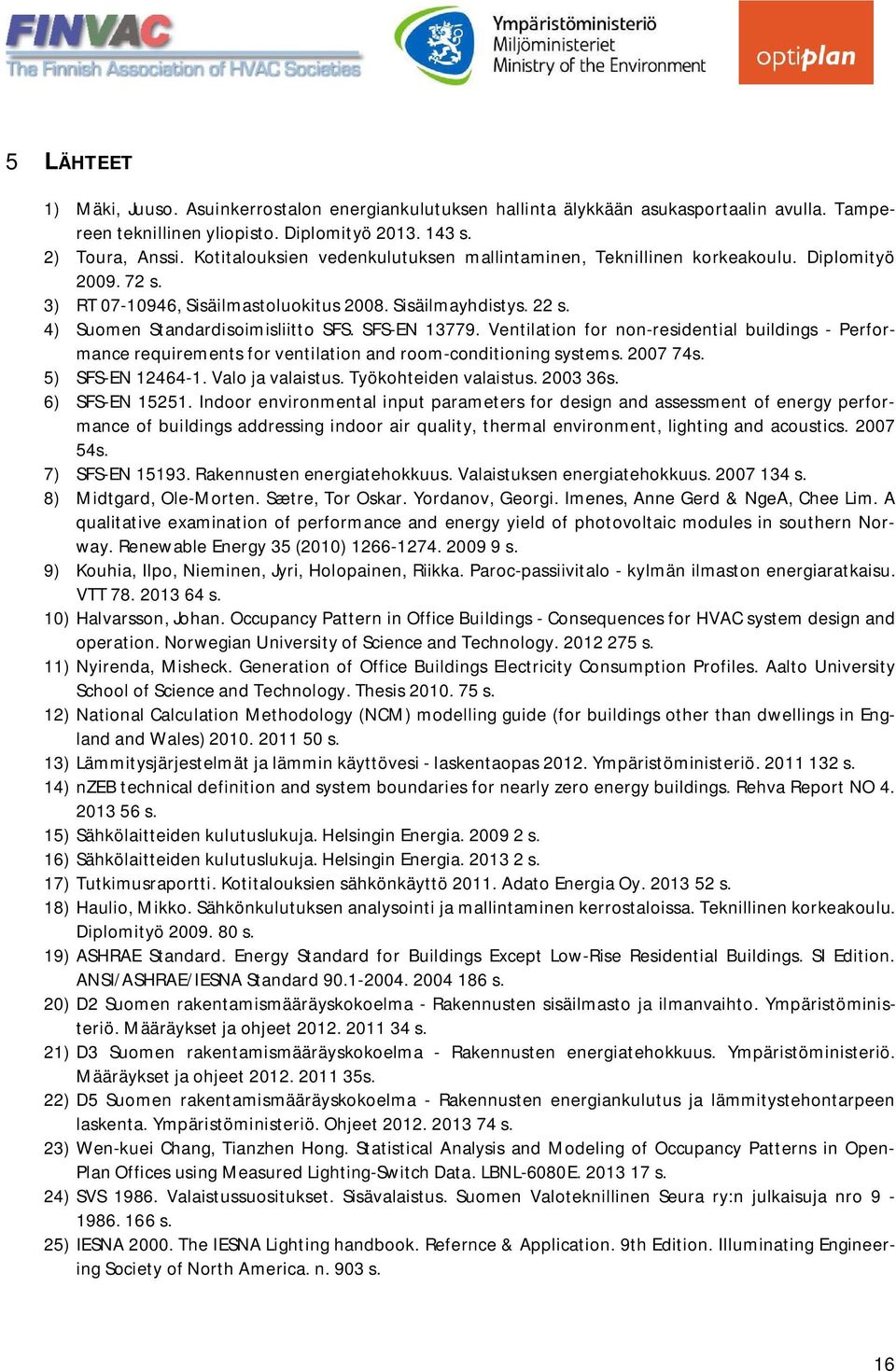 FINVAC
The Finnish Association of HVAC Societies

Ympäristöministeriö
Miljöministeriet
Ministry of the Environment

optiplan

5 LÄHTEET

1) Mäki, Juuso. Asuinkerrostalon energiankulutuksen hallinta älykkään asukasportaalin avulla. Tampereen teknillinen yliopisto. Diplomityö 2013. 143 s.
2) Toura, Anssi. Kotitalouksien vedenkulutuksen mallintaminen, Teknillinen korkeakoulu. Diplomityö 2009. 72 s.
3) RT 07-10946, Sisäilmastoluokitus 2008. Sisäilmayhdistys. 22 s.
4) Suomen Standardisoimisliitto SFS. SFS-EN 13779. Ventilation for non-residential buildings - Performance requirements for ventilation and room-conditioning systems. 2007 74s.
5) SFS-EN 12464-1. Valo ja valaistus. Työkohteiden valaistus. 2003 36s.
6) SFS-EN 15251. Indoor environmental input parameters for design and assessment of energy performance of buildings addressing indoor air quality, thermal environment, lighting and acoustics. 2007 54s.
7) SFS-EN 15193. Rakennusten energiatehokkuus. Valaistuksen energiatehokkuus. 2007 134 s.
8) Midtgard, Ole-Morten. Sætre, Tor Oskar. Yordanov, Georgi. Imenes, Anne Gerd & NgeA, Chee Lim. A qualitative examination of performance and energy yield of photovoltaic modules in southern Norway. Renewable Energy 35 (2010) 1266-1274. 2009 9 s.
9) Kouhia, Ilpo, Nieminen, Jyri, Holopainen, Riikka. Paroc-passiivitalo - kylmän ilmaston energiaratkaisu. VTT 78. 2013 64 s.
10) Halvarsson, Johan. Occupancy Pattern in Office Buildings - Consequences for HVAC system design and operation. Norwegian University of Science and Technology. 2012 275 s.
11) Nyirenda, Misheck. Generation of Office Buildings Electricity Consumption Profiles. Aalto University School of Science and Technology. Thesis 2010. 75 s.
12) National Calculation Methodology (NCM) modelling guide (for buildings other than dwellings in England and Wales) 2010. 2011 50 s.
13) Lämmitysjärjestelmät ja lämmin käyttövesi - laskentaopas 2012. Ympäristöministeriö. 2011 132 s.
14) nZEB technical definition and system boundaries for nearly zero energy buildings. Rehva Report NO 4. 2013 56 s.
15) Sähkölaitteiden kulutuslukuja. Helsingin Energia. 2009 2 s.
16) Sähkölaitteiden kulutuslukuja. Helsingin Energia. 2013 2 s.
17) Tutkimusraportti. Kotitalouksien sähkönkäyttö 2011. Adato Energia Oy. 2013 52 s.
18) Haulio, Mikko. Sähkönkulutuksen analysointi ja mallintaminen kerrostaloissa. Teknillinen korkeakoulu. Diplomityö 2009. 80 s.
19) ASHRAE Standard. Energy Standard for Buildings Except Low-Rise Residential Buildings. SI Edition. ANSI/ASHRAE/IESNA Standard 90.1-2004. 2004 186 s.
20) D2 Suomen rakentamismääräyskokoelma - Rakennusten sisäilmasto ja ilmanvaihto. Ympäristöministeriö. Määräykset ja ohjeet 2012. 2011 34 s.
21) D3 Suomen rakentamismääräyskokoelma - Rakennusten energiatehokkuus. Ympäristöministeriö. Määräykset ja ohjeet 2012. 2011 35s.
22) D5 Suomen rakentamismääräyskokoelma - Rakennusten energiankulutus ja lämmitystehontarpeen laskenta. Ympäristöministeriö. Ohjeet 2012. 2013 74 s.
23) Wen-kuei Chang, Tianzhen Hong. Statistical Analysis and Modeling of Occupancy Patterns in Open-Plan Offices using Measured Lighting-Switch Data. LBNL-6080E. 2013 17 s.
24) SVS 1986. Valaistussuositukset. Sisävalaistus. Suomen Valoteknillinen Seura ry:n julkaisuja nro 9 - 1986. 166 s.
25) IESNA 2000. The IESNA Lighting handbook. Refernce & Application. 9th Edition. Illuminating Engineering Society of North America. n. 903 s.

16